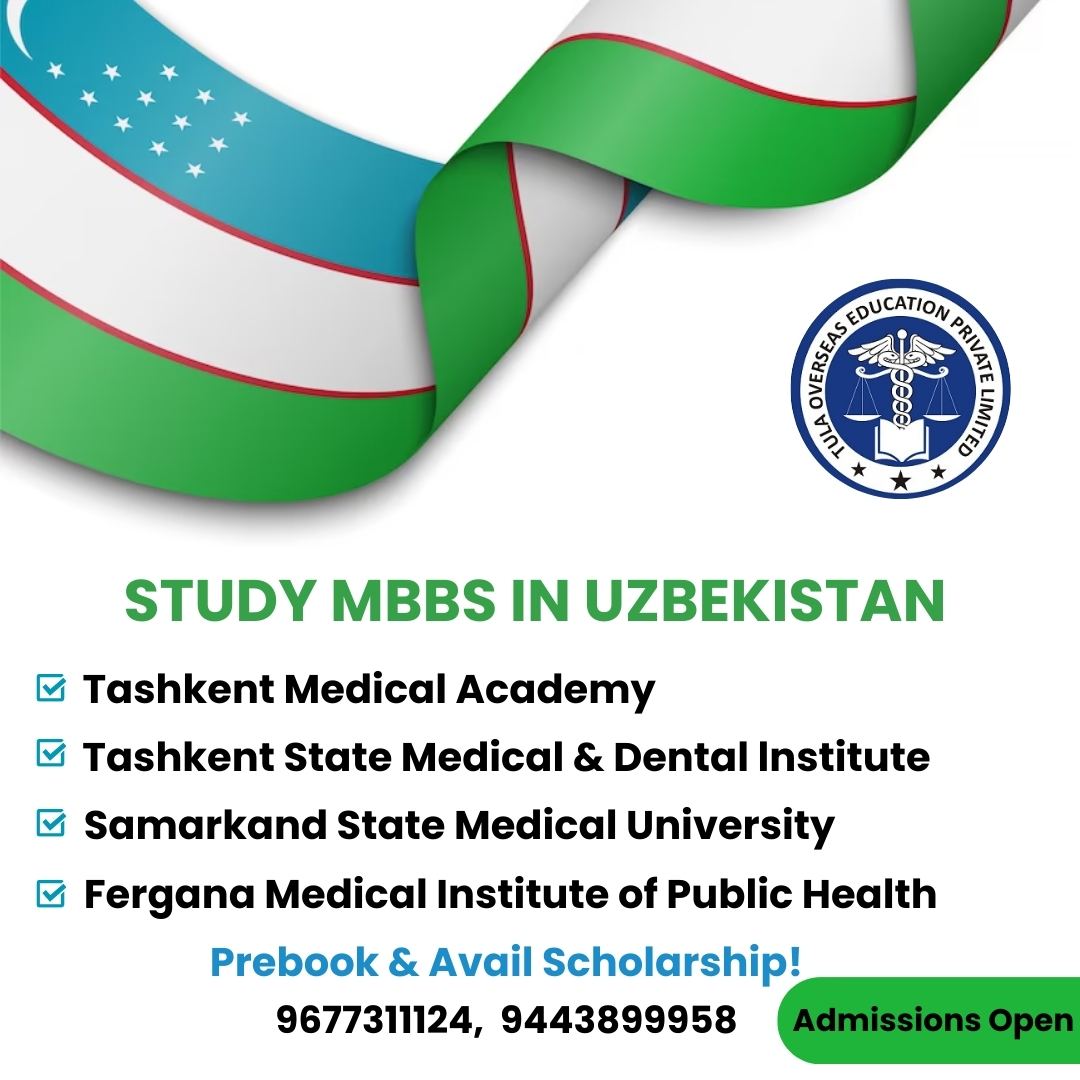 TULA OVERSEAS EDUCATION PRIVATE LIMITED

STUDY MBBS IN UZBEKISTAN

☑ Tashkent Medical Academy
☑ Tashkent State Medical & Dental Institute
☑ Samarkand State Medical University
☑ Fergana Medical Institute of Public Health

Prebook & Avail Scholarship!

9677311124, 9443899958

Admissions Open